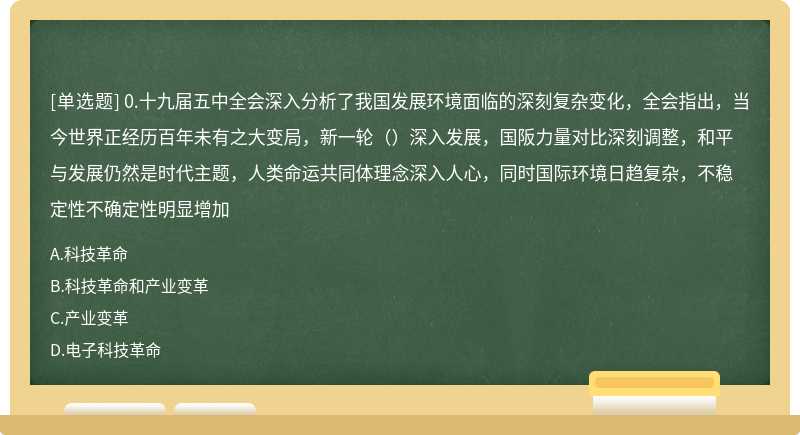 [单选题] 0.十九届五中全会深入分析了我国发展环境面临的深刻复杂变化，全会指出，当今世界正经历百年未有之大变局，新一轮（）深入发展，国阪力量对比深刻调整，和平与发展仍然是时代主题，人类命运共同体理念深入人心，同时国际环境日趋复杂，不稳定性不确定性明显增加

A.科技革命

B.科技革命和产业变革

C.产业变革

D.电子科技革命